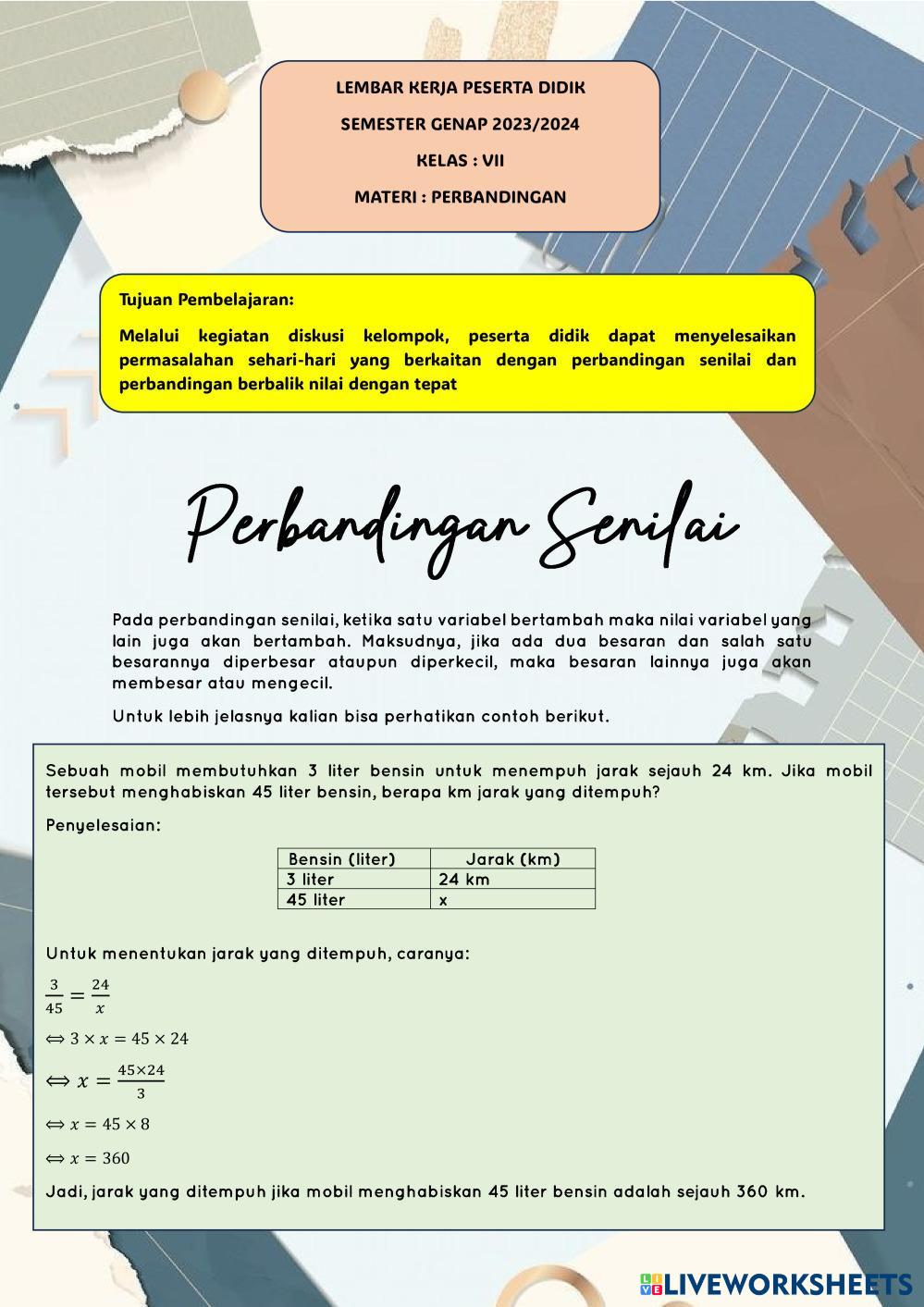 LEMBAR KERJA PESERTA DIDIK

SEMESTER GENAP 2023/2024

KELAS : VII

MATERI : PERBANDINGAN

Tujuan Pembelajaran:

Melalui kegiatan diskusi kelompok, peserta didik dapat menyelesaikan permasalahan sehari-hari yang berkaitan dengan perbandingan senilai dan perbandingan berbalik nilai dengan tepat

Perbandingan Senilai

Pada perbandingan senilai, ketika satu variabel bertambah maka nilai variabel yang lain juga akan bertambah. Maksudnya, jika ada dua besaran dan salah satu besarannya diperbesar ataupun diperkecil, maka besaran lainnya juga akan membesar atau mengecil.

Untuk lebih jelasnya kalian bisa perhatikan contoh berikut.

Sebuah mobil membutuhkan 3 liter bensin untuk menempuh jarak sejauh 24 km. Jika mobil tersebut menghabiskan 45 liter bensin, berapa km jarak yang ditempuh?

Penyelesaian:

| Bensin (liter) | Jarak (km) |
|---|---|
| 3 liter | 24 km |
| 45 liter | x |

Untuk menentukan jarak yang ditempuh, caranya:

$\frac{3}{45} = \frac{24}{x}$

$\Leftrightarrow 3 \times x = 45 \times 24$

$\Leftrightarrow x = \frac{45 \times 24}{3}$

$\Leftrightarrow x = 45 \times 8$

$\Leftrightarrow x = 360$

Jadi, jarak yang ditempuh jika mobil menghabiskan 45 liter bensin adalah sejauh 360 km.

LIVEWORKSHEETS